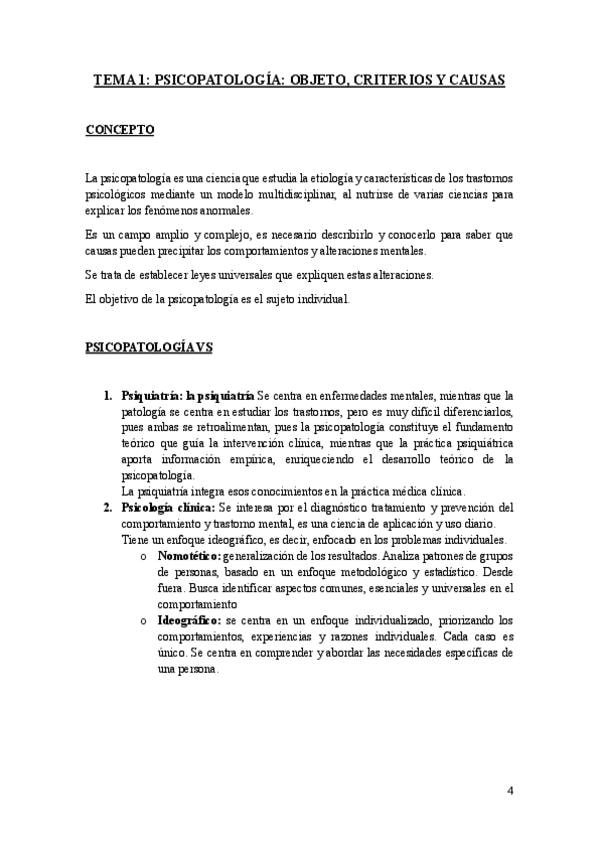 TEMA 1: PSICOPATOLOGÍA: OBJETO, CRITERIOS Y CAUSAS

CONCEPTO

La psicopatología es una ciencia que estudia la etiología y características de los trastornos psicológicos mediante un modelo multidisciplinar, al nutrirse de varias ciencias para explicar los fenómenos anormales.

Es un campo amplio y complejo, es necesario describirlo y conocerlo para saber que causas pueden precipitar los comportamientos y alteraciones mentales.

Se trata de establecer leyes universales que expliquen estas alteraciones.

El objetivo de la psicopatología es el sujeto individual.

PSICOPATOLOGÍA VS

1. Psiquiatría: la psiquiatría Se centra en enfermedades mentales, mientras que la patología se centra en estudiar los trastornos, pero es muy difícil diferenciarlos, pues ambas se retroalimentan, pues la psicopatología constituye el fundamento teórico que guía la intervención clínica, mientras que la práctica psiquiátrica aporta información empírica, enriqueciendo el desarrollo teórico de la psicopatología.
La psiquiatría integra esos conocimientos en la práctica médica clínica.
2. Psicología clínica: Se interesa por el diagnóstico tratamiento y prevención del comportamiento y trastorno mental, es una ciencia de aplicación y uso diario.
Tiene un enfoque ideográfico, es decir, enfocado en los problemas individuales.
o Nomotético: generalización de los resultados. Analiza patrones de grupos de personas, basado en un enfoque metodológico y estadístico. Desde fuera. Busca identificar aspectos comunes, esenciales y universales en el comportamiento
o Ideográfico: se centra en un enfoque individualizado, priorizando los comportamientos, experiencias y razones individuales. Cada caso es único. Se centra en comprender y abordar las necesidades específicas de una persona.

4